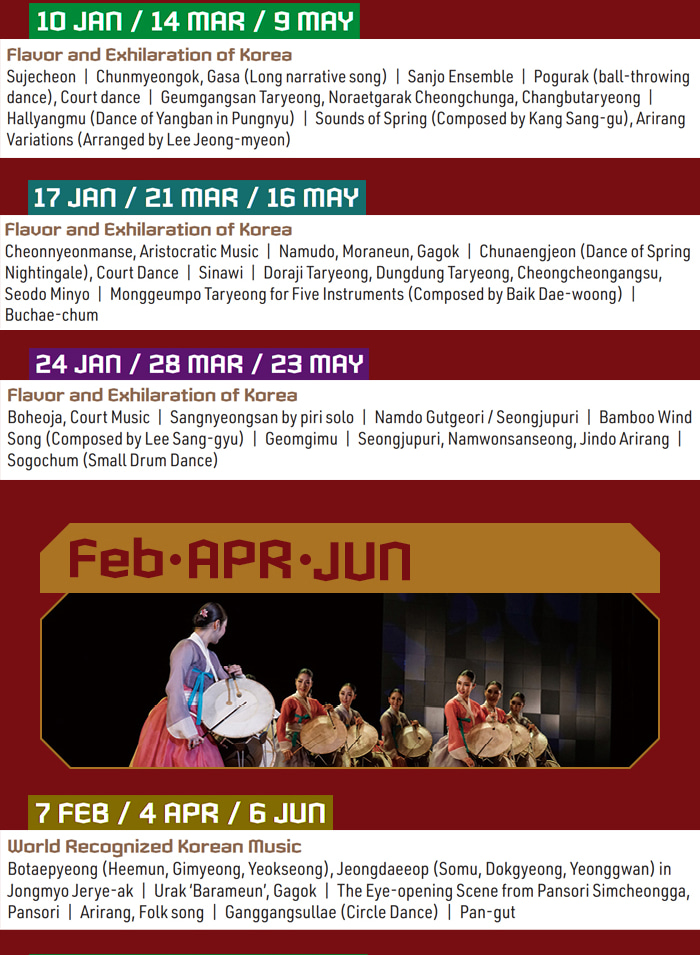 10 JAN / 14 MAR / 9 MAY

Flavor and Exhilaration of Korea

Sujecheon | Chunmyeongok, Gasa (Long narrative song) | Sanjo Ensemble | Pogurak (ball-throwing dance), Court dance | Geumgangsan Taryeong, Noraetgarak Cheongchunga, Changbutaryeong | Hallyangmu (Dance of Yangban in Pungnyu) | Sounds of Spring (Composed by Kang Sang-gu), Arirang Variations (Arranged by Lee Jeong-myeon)

17 JAN / 21 MAR / 16 MAY

Flavor and Exhilaration of Korea

Cheonnyeonmanse, Aristocratic Music | Namudo, Moraneun, Gagok | Chunaengjeon (Dance of Spring Nightingale), Court Dance | Sinawi | Doraji Taryeong, Dungdung Taryeong, Cheongcheongangsu, Seodo Minyo | Monggeumpo Taryeong for Five Instruments (Composed by Baik Dae-woong) | Buchae-chum

24 JAN / 28 MAR / 23 MAY

Flavor and Exhilaration of Korea

Boheoja, Court Music | Sangnyeongsan by piri solo | Namdo Gutgeori / Seongjupuri | Bamboo Wind Song (Composed by Lee Sang-gyu) | Geomgimu | Seongjupuri, Namwonsanseong, Jindo Arirang | Sogochum (Small Drum Dance)

Feb·APR·JUN

7 FEB / 4 APR / 6 JUN

World Recognized Korean Music

Botaepyeong (Heemun, Gimyeong, Yeokseong), Jeongdaeeop (Somu, Dokgyeong, Yeonggwan) in Jongmyo Jerye-ak | Urak 'Barameun', Gagok | The Eye-opening Scene from Pansori Simcheongga, Pansori | Arirang, Folk song | Ganggangsullae (Circle Dance) | Pan-gut